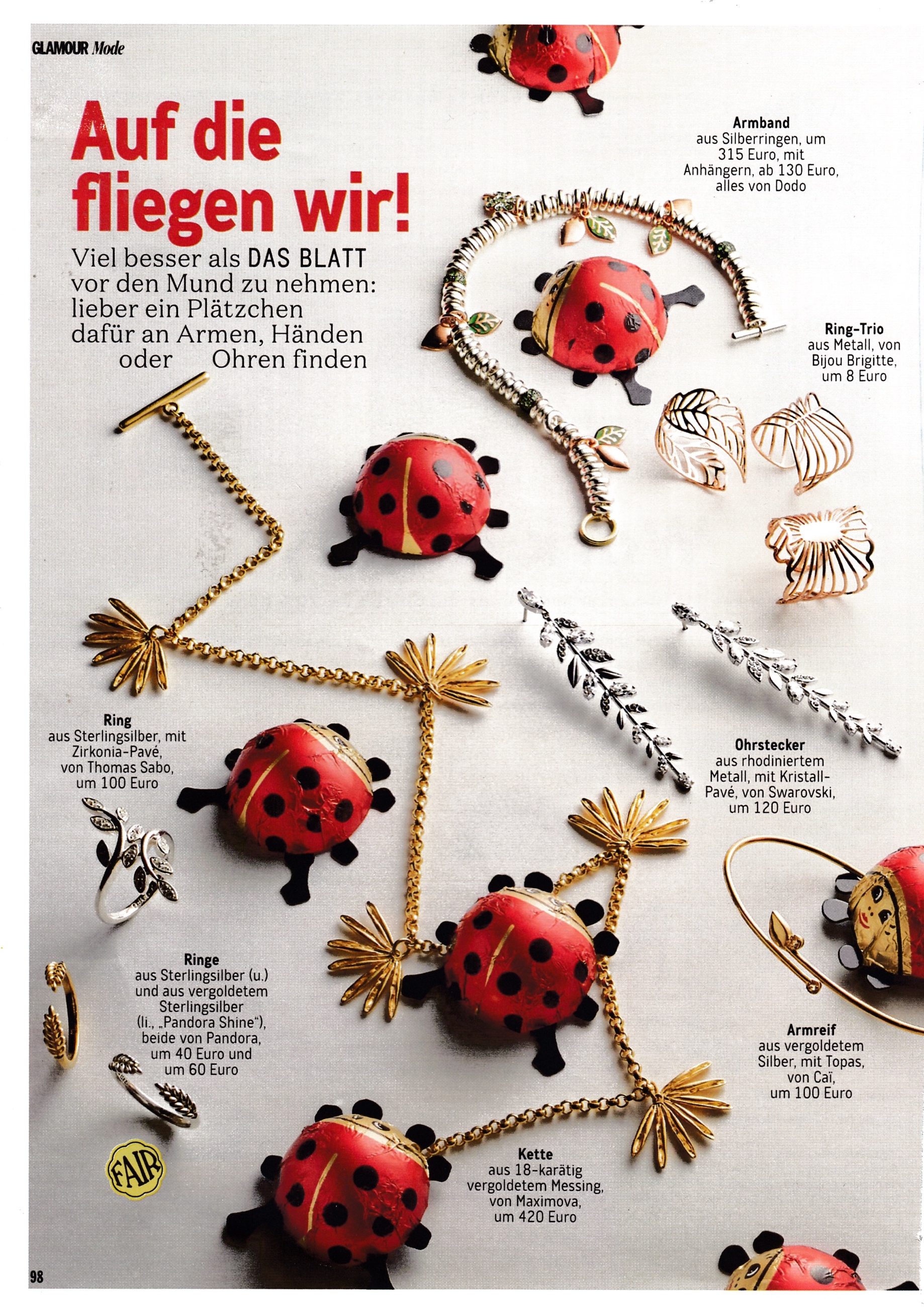 GLAMOUR Mode

Auf die fliegen wir!

Viel besser als DAS BLATT vor den Mund zu nehmen: lieber ein Plätzchen dafür an Armen, Händen oder Ohren finden

Armband
aus Silberringen, um 315 Euro, mit Anhängern, ab 130 Euro, alles von Dodo

Ring-Trio
aus Metall, von Bijou Brigitte, um 8 Euro

Ring
aus Sterlingsilber, mit Zirkonia-Pavé, von Thomas Sabo, um 100 Euro

Ohrstecker
aus rhodiniertem Metall, mit Kristall-Pavé, von Swarovski, um 120 Euro

Ringe
aus Sterlingsilber (u.) und aus vergoldetem Sterlingsilber (li., „Pandora Shine"), beide von Pandora, um 40 Euro und um 60 Euro

Armreif
aus vergoldetem Silber, mit Topas, von Caï, um 100 Euro

FAIR

Kette
aus 18-karätig vergoldetem Messing, von Maximova, um 420 Euro

98